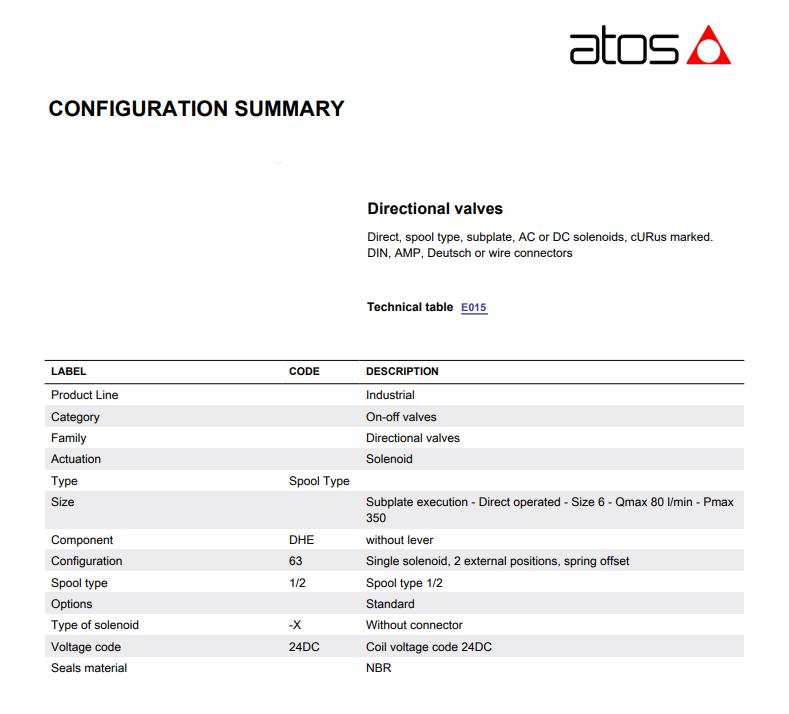 atos

CONFIGURATION SUMMARY

Directional valves

Direct, spool type, subplate, AC or DC solenoids, cURus marked. DIN, AMP, Deutsch or wire connectors

Technical table E015

| LABEL | CODE | DESCRIPTION |
|---|---|---|
| Product Line | | Industrial |
| Category | | On-off valves |
| Family | | Directional valves |
| Actuation | | Solenoid |
| Type | Spool Type | |
| Size | | Subplate execution - Direct operated - Size 6 - Qmax 80 l/min - Pmax 350 |
| Component | DHE | without lever |
| Configuration | 63 | Single solenoid, 2 external positions, spring offset |
| Spool type | 1/2 | Spool type 1/2 |
| Options | | Standard |
| Type of solenoid | -X | Without connector |
| Voltage code | 24DC | Coil voltage code 24DC |
| Seals material | | NBR |